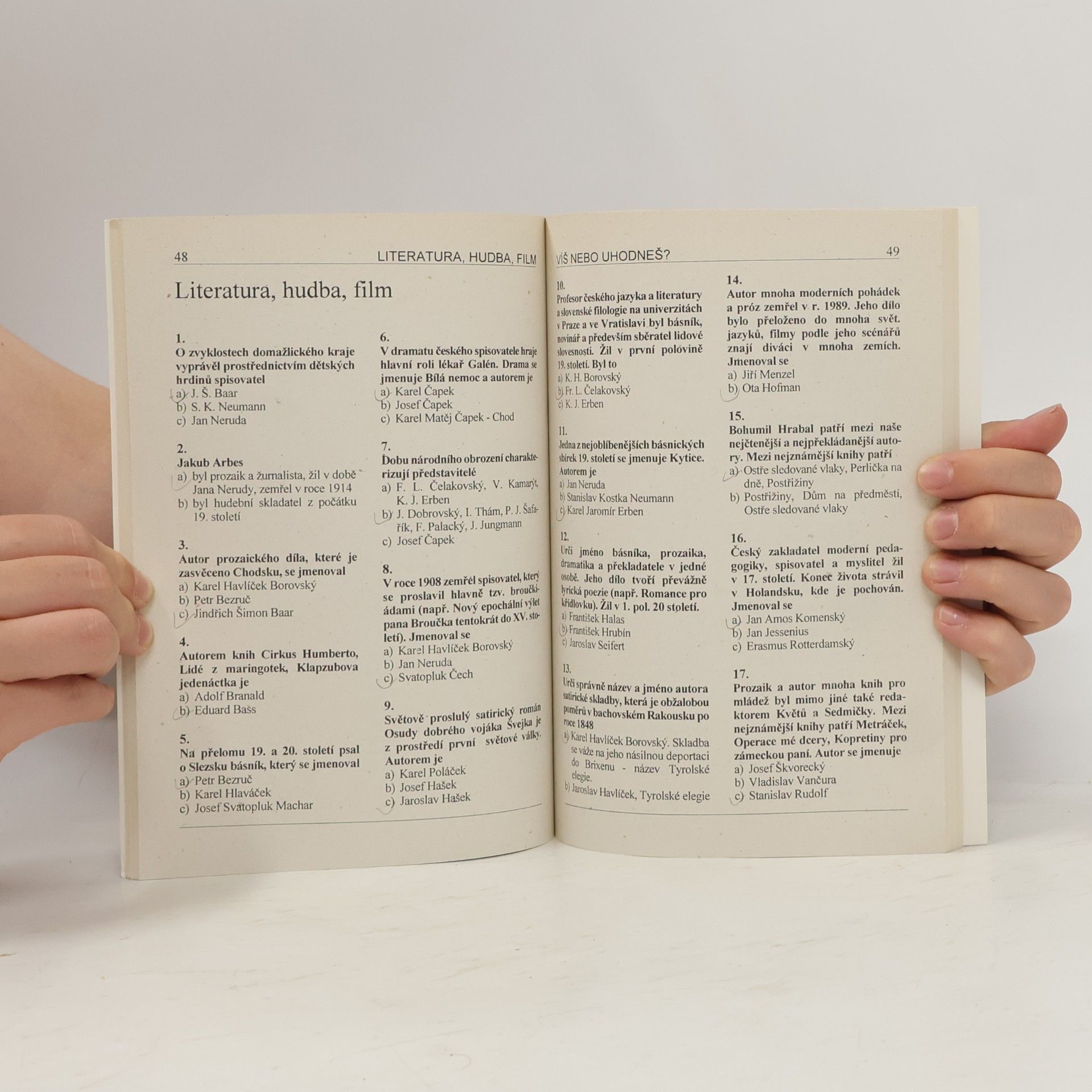 48 LITERATURA, HUDBA, FILM

Literatura, hudba, film

1.
O zvyklostech domažlického kraje vyprávěl prostřednictvím dětských hrdinů spisovatel
a) J. Š. Baar
b) S. K. Neumann
c) Jan Neruda

2.
Jakub Arbes
a) byl prozaik a žurnalista, žil v době Jana Nerudy, zemřel v roce 1914
b) byl hudební skladatel z počátku 19. století

3.
Autor prozaického díla, které je zasvěceno Chodsku, se jmenoval
a) Karel Havlíček Borovský
b) Petr Bezruč
c) Jindřich Šimon Baar

4.
Autorem knih Cirkus Humberto, Lidé z maringotek, Klapzubova jedenáctka je
a) Adolf Branald
b) Eduard Bass

5.
Na přelomu 19. a 20. století psal o Slezsku básník, který se jmenoval
a) Petr Bezruč
b) Karel Hlaváček
c) Josef Svatopluk Machar

6.
V dramatu českého spisovatele hraje hlavní roli lékař Galén. Drama se jmenuje Bílá nemoc a autorem je
a) Karel Čapek
b) Josef Čapek
c) Karel Matěj Čapek - Chod

7.
Dobu národního obrození charakterizují představitelé
a) F. L. Čelakovský, V. Kamarýt, K. J. Erben
b) J. Dobrovský, I. Thám, P. J. Šafařík, F. Palacký, J. Jungmann
c) Josef Čapek

8.
V roce 1908 zemřel spisovatel, který se proslavil hlavně tzv. broučkiádami (např. Nový epochální výlet pana Broučka tentokrát do XV. století). Jmenoval se
a) Karel Havlíček Borovský
b) Jan Neruda
c) Svatopluk Čech

9.
Světově proslulý satirický román Osudy dobrého vojáka Švejka je z prostředí první světové války. Autorem je
a) Karel Poláček
b) Josef Hašek
c) Jaroslav Hašek

VÍŠ NEBO UHODNEŠ? 49

10.
Profesor českého jazyka a literatury a slovenské filologie na univerzitách v Praze a ve Vratislavi byl básník, novinář a především sběratel lidové slovesnosti. Žil v první polovině 19. století. Byl to
a) K. H. Borovský
b) Fr. L. Čelakovský
c) K. J. Erben

11.
Jedna z nejoblíbenějších básnických sbírek 19. století se jmenuje Kytice. Autorem je
a) Jan Neruda
b) Stanislav Kostka Neumann
c) Karel Jaromír Erben

12.
Urči jméno básníka, prozaika, dramatika a překladatele v jedné osobě. Jeho dílo tvoří převážně lyrická poezie (např. Romance pro křídlovku). Žil v 1. pol. 20 století.
a) František Halas
b) František Hrubín
c) Jaroslav Seifert

13.
Urči správně název a jméno autora satirické skladby, která je obžalobou poměrů v bachovském Rakousku po roce 1848
a) Karel Havlíček Borovský. Skladba se váže na jeho násilnou deportaci do Brixenu - název Tyrolské elegie.
b) Jaroslav Havlíček, Tyrolské elegie

14.
Autor mnoha moderních pohádek a próz zemřel v r. 1989. Jeho dílo bylo přeloženo do mnoha svět. jazyků, filmy podle jeho scénářů znají diváci v mnoha zemích. Jmenoval se
a) Jiří Menzel
b) Ota Hofman

15.
Bohumil Hrabal patří mezi naše nejčtenější a nejpřekládanější autory. Mezi nejznámější knihy patří
a) Ostře sledované vlaky, Perlička na dně, Postřižiny
b) Postřižiny, Dům na předměstí, Ostře sledované vlaky

16.
Český zakladatel moderní pedagogiky, spisovatel a myslitel žil v 17. století. Konec života strávil v Holandsku, kde je pochován. Jmenoval se
a) Jan Amos Komenský
b) Jan Jessenius
c) Erasmus Rotterdamský

17.
Prozaik a autor mnoha knih pro mládež byl mimo jiné také redaktorem Květů a Sedmičky. Mezi nejznámější knihy patří Metráček, Operace mé dcery, Kopretiny pro zámeckou paní. Autor se jmenuje
a) Josef Škvorecký
b) Vladislav Vančura
c) Stanislav Rudolf